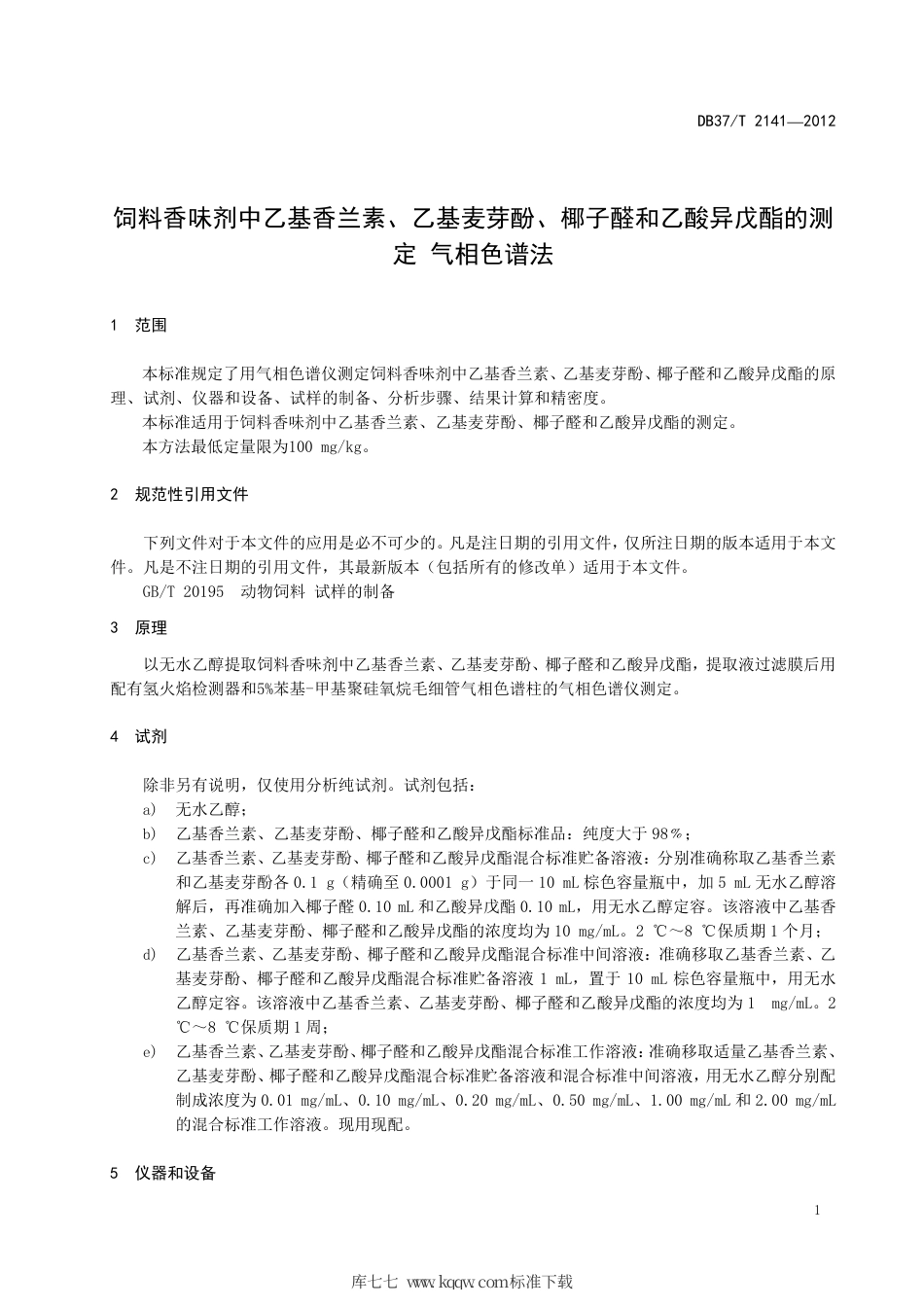 DB37/T 2141—2012

饲料香味剂中乙基香兰素、乙基麦芽酚、椰子醛和乙酸异戊酯的测定 气相色谱法

1 范围

本标准规定了用气相色谱仪测定饲料香味剂中乙基香兰素、乙基麦芽酚、椰子醛和乙酸异戊酯的原理、试剂、仪器和设备、试样的制备、分析步骤、结果计算和精密度。

本标准适用于饲料香味剂中乙基香兰素、乙基麦芽酚、椰子醛和乙酸异戊酯的测定。

本方法最低定量限为100 mg/kg。

2 规范性引用文件

下列文件对于本文件的应用是必不可少的。凡是注日期的引用文件，仅所注日期的版本适用于本文件。凡是不注日期的引用文件，其最新版本（包括所有的修改单）适用于本文件。

GB/T 20195 动物饲料 试样的制备

3 原理

以无水乙醇提取饲料香味剂中乙基香兰素、乙基麦芽酚、椰子醛和乙酸异戊酯，提取液过滤膜后用配有氢火焰检测器和5%苯基-甲基聚硅氧烷毛细管气相色谱柱的气相色谱仪测定。

4 试剂

除非另有说明，仅使用分析纯试剂。试剂包括：

a) 无水乙醇；

b) 乙基香兰素、乙基麦芽酚、椰子醛和乙酸异戊酯标准品：纯度大于98％；

c) 乙基香兰素、乙基麦芽酚、椰子醛和乙酸异戊酯混合标准贮备溶液：分别准确称取乙基香兰素和乙基麦芽酚各0.1 g（精确至0.0001 g）于同一10 mL棕色容量瓶中，加5 mL无水乙醇溶解后，再准确加入椰子醛0.10 mL和乙酸异戊酯0.10 mL，用无水乙醇定容。该溶液中乙基香兰素、乙基麦芽酚、椰子醛和乙酸异戊酯的浓度均为10 mg/mL。2 ℃～8 ℃保质期1个月；

d) 乙基香兰素、乙基麦芽酚、椰子醛和乙酸异戊酯混合标准中间溶液：准确移取乙基香兰素、乙基麦芽酚、椰子醛和乙酸异戊酯混合标准贮备溶液1 mL，置于10 mL棕色容量瓶中，用无水乙醇定容。该溶液中乙基香兰素、乙基麦芽酚、椰子醛和乙酸异戊酯的浓度均为1 mg/mL。2 ℃～8 ℃保质期1周；

e) 乙基香兰素、乙基麦芽酚、椰子醛和乙酸异戊酯混合标准工作溶液：准确移取适量乙基香兰素、乙基麦芽酚、椰子醛和乙酸异戊酯混合标准贮备溶液和混合标准中间溶液，用无水乙醇分别配制成浓度为0.01 mg/mL、0.10 mg/mL、0.20 mg/mL、0.50 mg/mL、1.00 mg/mL和2.00 mg/mL的混合标准工作溶液。现用现配。

5 仪器和设备

1

库七七 www.kqqw.com标准下载